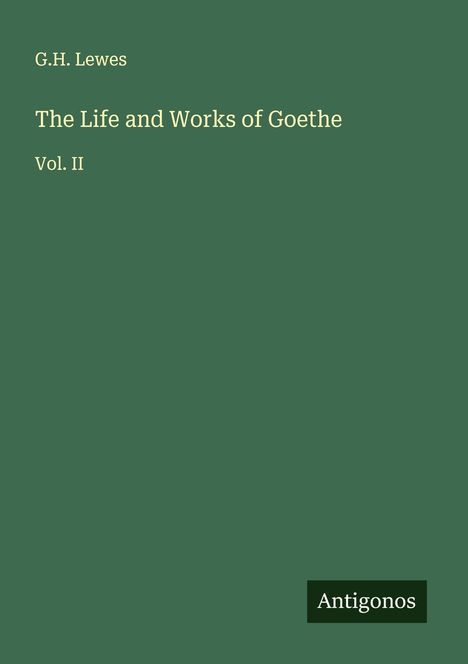 G.H. Lewes

The Life and Works of Goethe

Vol. II

Antigonos